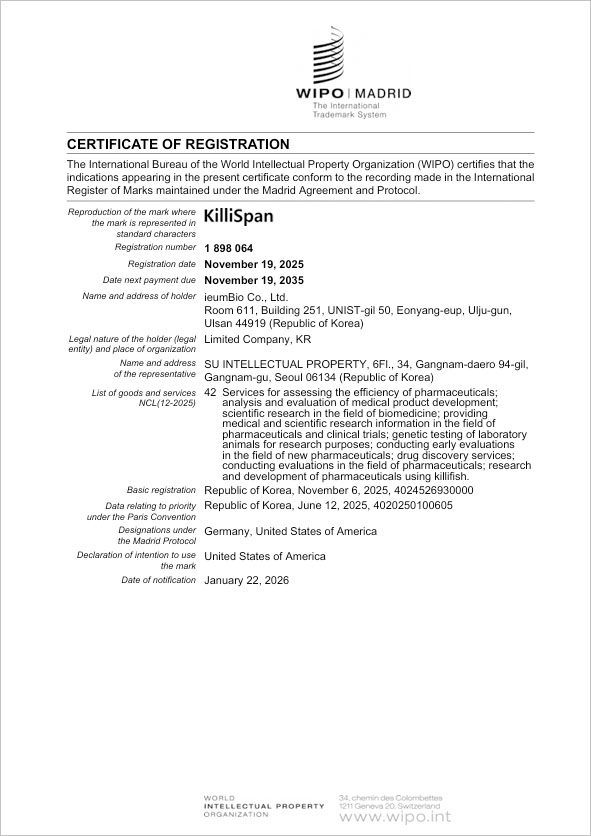 WIPO | MADRID
The International
Trademark System

CERTIFICATE OF REGISTRATION

The International Bureau of the World Intellectual Property Organization (WIPO) certifies that the indications appearing in the present certificate conform to the recording made in the International Register of Marks maintained under the Madrid Agreement and Protocol.

Reproduction of the mark where the mark is represented in standard characters
KilliSpan

Registration number
1 898 064

Registration date
November 19, 2025

Date next payment due
November 19, 2035

Name and address of holder
ieumBio Co., Ltd.
Room 611, Building 251, UNIST-gil 50, Eonyang-eup, Ulju-gun, Ulsan 44919 (Republic of Korea)

Legal nature of the holder (legal entity) and place of organization
Limited Company, KR

Name and address of the representative
SU INTELLECTUAL PROPERTY, 6Fl., 34, Gangnam-daero 94-gil, Gangnam-gu, Seoul 06134 (Republic of Korea)

List of goods and services NCL(12-2025)
42 Services for assessing the efficiency of pharmaceuticals; analysis and evaluation of medical product development; scientific research in the field of biomedicine; providing medical and scientific research information in the field of pharmaceuticals and clinical trials; genetic testing of laboratory animals for research purposes; conducting early evaluations in the field of new pharmaceuticals; drug discovery services; conducting evaluations in the field of pharmaceuticals; research and development of pharmaceuticals using killifish.

Basic registration
Republic of Korea, November 6, 2025, 4024526930000

Data relating to priority under the Paris Convention
Republic of Korea, June 12, 2025, 4020250100605

Designations under the Madrid Protocol
Germany, United States of America

Declaration of intention to use the mark
United States of America

Date of notification
January 22, 2026

WORLD
INTELLECTUAL PROPERTY
ORGANIZATION

34, chemin des Colombettes
1211 Geneva 20, Switzerland
www.wipo.int